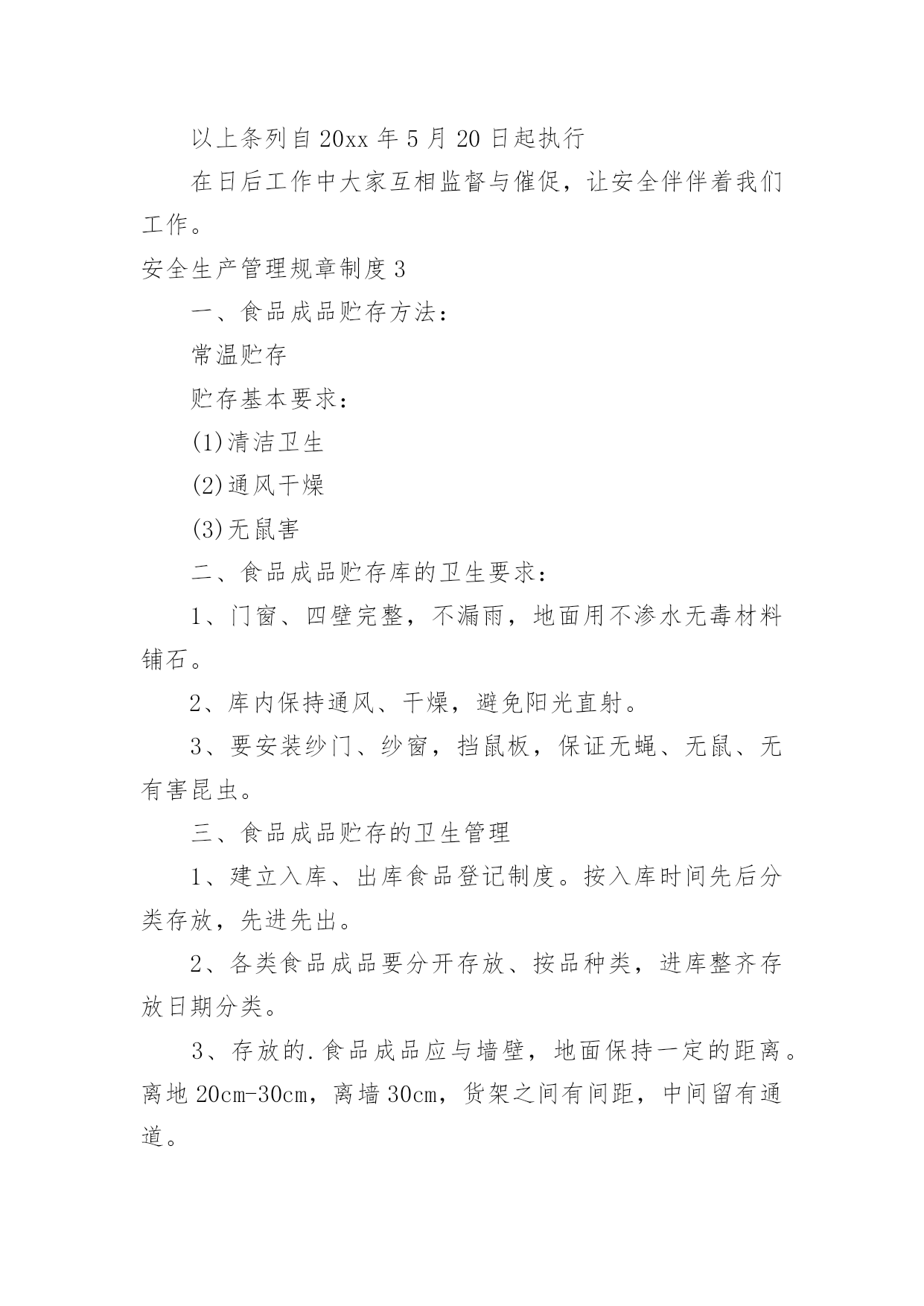 以上条列自 20xx 年 5 月 20 日起执行

在日后工作中大家互相监督与催促，让安全伴伴着我们工作。

安全生产管理规章制度 3

一、食品成品贮存方法：

常温贮存

贮存基本要求：

(1)清洁卫生

(2)通风干燥

(3)无鼠害

二、食品成品贮存库的卫生要求：

1、门窗、四壁完整，不漏雨，地面用不渗水无毒材料铺石。

2、库内保持通风、干燥，避免阳光直射。

3、要安装纱门、纱窗，挡鼠板，保证无蝇、无鼠、无有害昆虫。

三、食品成品贮存的卫生管理

1、建立入库、出库食品登记制度。按入库时间先后分类存放，先进先出。

2、各类食品成品要分开存放、按品种类，进库整齐存放日期分类。

3、存放的.食品成品应与墙壁，地面保持一定的距离。离地 20cm-30cm，离墙 30cm，货架之间有间距，中间留有通道。